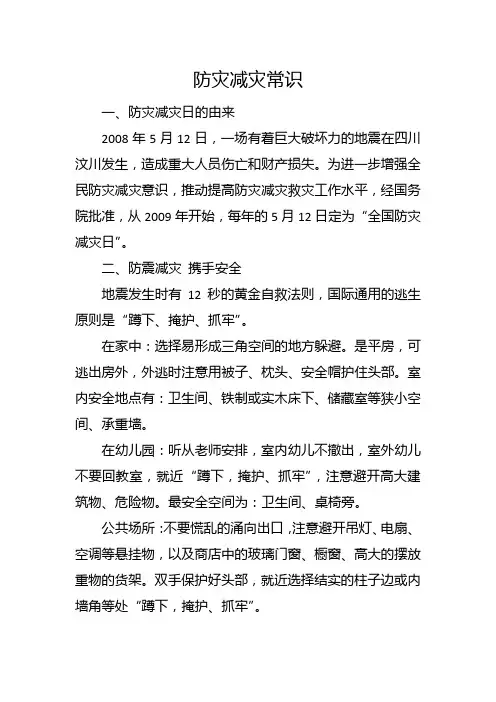 防灾减灾常识

一、防灾减灾日的由来

2008 年 5 月 12 日，一场有着巨大破坏力的地震在四川汶川发生，造成重大人员伤亡和财产损失。为进一步增强全民防灾减灾意识，推动提高防灾减灾救灾工作水平，经国务院批准，从 2009 年开始，每年的 5 月 12 日定为“全国防灾减灾日”。

二、防震减灾 携手安全

地震发生时有 12 秒的黄金自救法则，国际通用的逃生原则是“蹲下、掩护、抓牢”。

在家中：选择易形成三角空间的地方躲避。是平房，可逃出房外，外逃时注意用被子、枕头、安全帽护住头部。室内安全地点有：卫生间、铁制或实木床下、储藏室等狭小空间、承重墙。

在幼儿园：听从老师安排，室内幼儿不撤出，室外幼儿不要回教室，就近“蹲下，掩护、抓牢”，注意避开高大建筑物、危险物。最安全空间为：卫生间、桌椅旁。

公共场所：不要慌乱的涌向出口，注意避开吊灯、电扇、空调等悬挂物，以及商店中的玻璃门窗、橱窗、高大的摆放重物的货架。双手保护好头部，就近选择结实的柱子边或内墙角等处“蹲下，掩护、抓牢”。